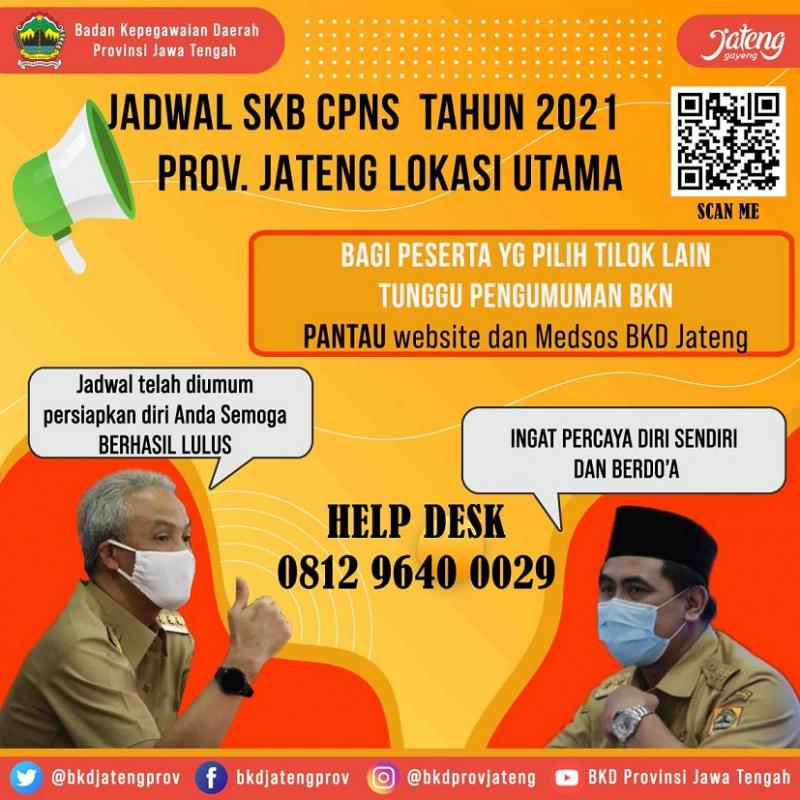 Badan Kepegawaian Daerah
Provinsi Jawa Tengah

Jateng gayeng

JADWAL SKB CPNS TAHUN 2021
PROV. JATENG LOKASI UTAMA

SCAN ME

BAGI PESERTA YG PILIH TILOK LAIN
TUNGGU PENGUMUMAN BKN
PANTAU website dan Medsos BKD Jateng

Jadwal telah diumum persiapkan diri Anda Semoga BERHASIL LULUS

INGAT PERCAYA DIRI SENDIRI DAN BERDO'A

HELP DESK
0812 9640 0029

@bkdjatengprov bkdjatengprov @bkdprovjateng BKD Provinsi Jawa Tengah